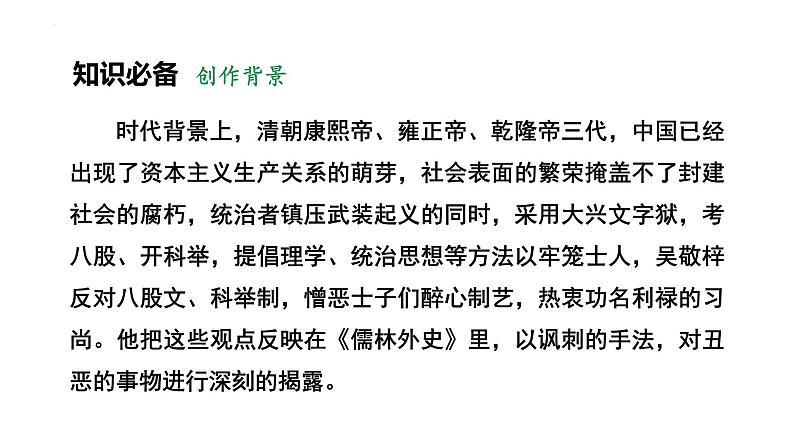 知识必备 创作背景

时代背景上，清朝康熙帝、雍正帝、乾隆帝三代，中国已经出现了资本主义生产关系的萌芽，社会表面的繁荣掩盖不了封建社会的腐朽，统治者镇压武装起义的同时，采用大兴文字狱，考八股、开科举，提倡理学、统治思想等方法以牢笼士人，吴敬梓反对八股文、科举制，憎恶士子们醉心制艺，热衷功名利禄的习尚。他把这些观点反映在《儒林外史》里，以讽刺的手法，对丑恶的事物进行深刻的揭露。